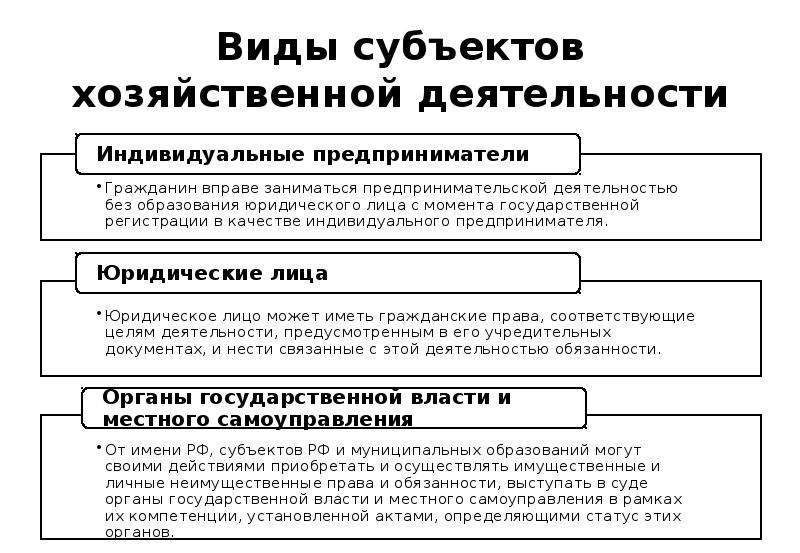 Виды субъектов хозяйственной деятельности

Индивидуальные предприниматели

• Гражданин вправе заниматься предпринимательской деятельностью без образования юридического лица с момента государственной регистрации в качестве индивидуального предпринимателя.

Юридические лица

• Юридическое лицо может иметь гражданские права, соответствующие целям деятельности, предусмотренным в его учредительных документах, и нести связанные с этой деятельностью обязанности.

Органы государственной власти и местного самоуправления

• От имени РФ, субъектов РФ и муниципальных образований могут своими действиями приобретать и осуществлять имущественные и личные неимущественные права и обязанности, выступать в суде органы государственной власти и местного самоуправления в рамках их компетенции, установленной актами, определяющими статус этих органов.